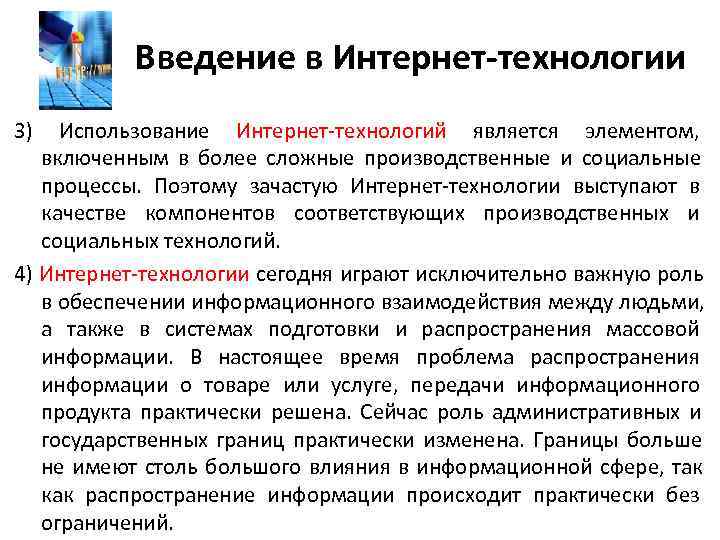 Введение в Интернет-технологии

3) Использование Интернет-технологий является элементом, включенным в более сложные производственные и социальные процессы. Поэтому зачастую Интернет-технологии выступают в качестве компонентов соответствующих производственных и социальных технологий.

4) Интернет-технологии сегодня играют исключительно важную роль в обеспечении информационного взаимодействия между людьми, а также в системах подготовки и распространения массовой информации. В настоящее время проблема распространения информации о товаре или услуге, передачи информационного продукта практически решена. Сейчас роль административных и государственных границ практически изменена. Границы больше не имеют столь большого влияния в информационной сфере, так как распространение информации происходит практически без ограничений.